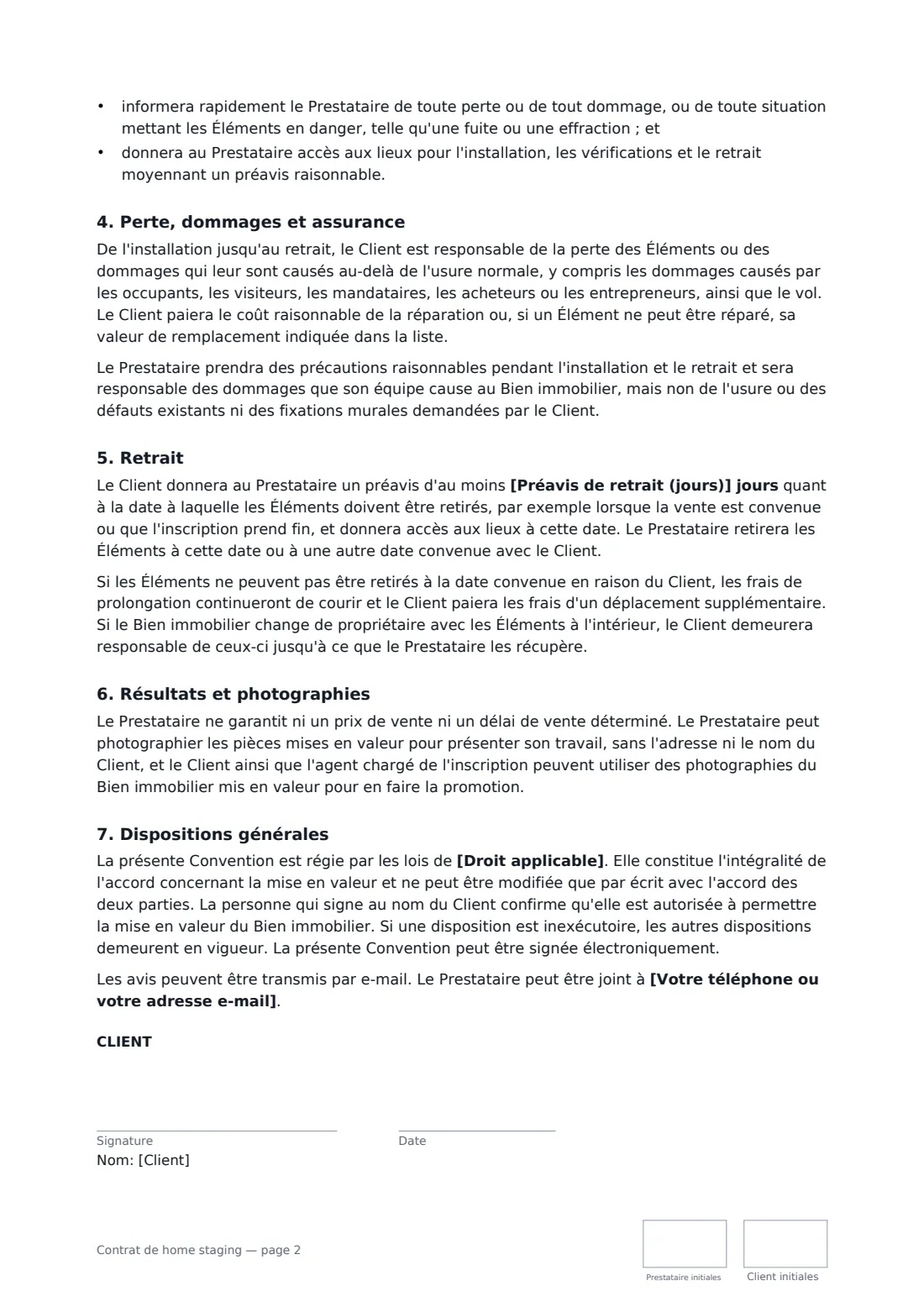 • informera rapidement le Prestataire de toute perte ou de tout dommage, ou de toute situation mettant les Éléments en danger, telle qu'une fuite ou une effraction ; et
• donnera au Prestataire accès aux lieux pour l'installation, les vérifications et le retrait moyennant un préavis raisonnable.

4. Perte, dommages et assurance

De l'installation jusqu'au retrait, le Client est responsable de la perte des Éléments ou des dommages qui leur sont causés au-delà de l'usure normale, y compris les dommages causés par les occupants, les visiteurs, les mandataires, les acheteurs ou les entrepreneurs, ainsi que le vol. Le Client paiera le coût raisonnable de la réparation ou, si un Élément ne peut être réparé, sa valeur de remplacement indiquée dans la liste.

Le Prestataire prendra des précautions raisonnables pendant l'installation et le retrait et sera responsable des dommages que son équipe cause au Bien immobilier, mais non de l'usure ou des défauts existants ni des fixations murales demandées par le Client.

5. Retrait

Le Client donnera au Prestataire un préavis d'au moins [Préavis de retrait (jours)] jours quant à la date à laquelle les Éléments doivent être retirés, par exemple lorsque la vente est convenue ou que l'inscription prend fin, et donnera accès aux lieux à cette date. Le Prestataire retirera les Éléments à cette date ou à une autre date convenue avec le Client.

Si les Éléments ne peuvent pas être retirés à la date convenue en raison du Client, les frais de prolongation continueront de courir et le Client paiera les frais d'un déplacement supplémentaire. Si le Bien immobilier change de propriétaire avec les Éléments à l'intérieur, le Client demeurera responsable de ceux-ci jusqu'à ce que le Prestataire les récupère.

6. Résultats et photographies

Le Prestataire ne garantit ni un prix de vente ni un délai de vente déterminé. Le Prestataire peut photographier les pièces mises en valeur pour présenter son travail, sans l'adresse ni le nom du Client, et le Client ainsi que l'agent chargé de l'inscription peuvent utiliser des photographies du Bien immobilier mis en valeur pour en faire la promotion.

7. Dispositions générales

La présente Convention est régie par les lois de [Droit applicable]. Elle constitue l'intégralité de l'accord concernant la mise en valeur et ne peut être modifiée que par écrit avec l'accord des deux parties. La personne qui signe au nom du Client confirme qu'elle est autorisée à permettre la mise en valeur du Bien immobilier. Si une disposition est inexécutoire, les autres dispositions demeurent en vigueur. La présente Convention peut être signée électroniquement.

Les avis peuvent être transmis par e-mail. Le Prestataire peut être joint à [Votre téléphone ou votre adresse e-mail].

CLIENT

Signature
Date
Nom: [Client]

Contrat de home staging — page 2

Prestataire initiales
Client initiales